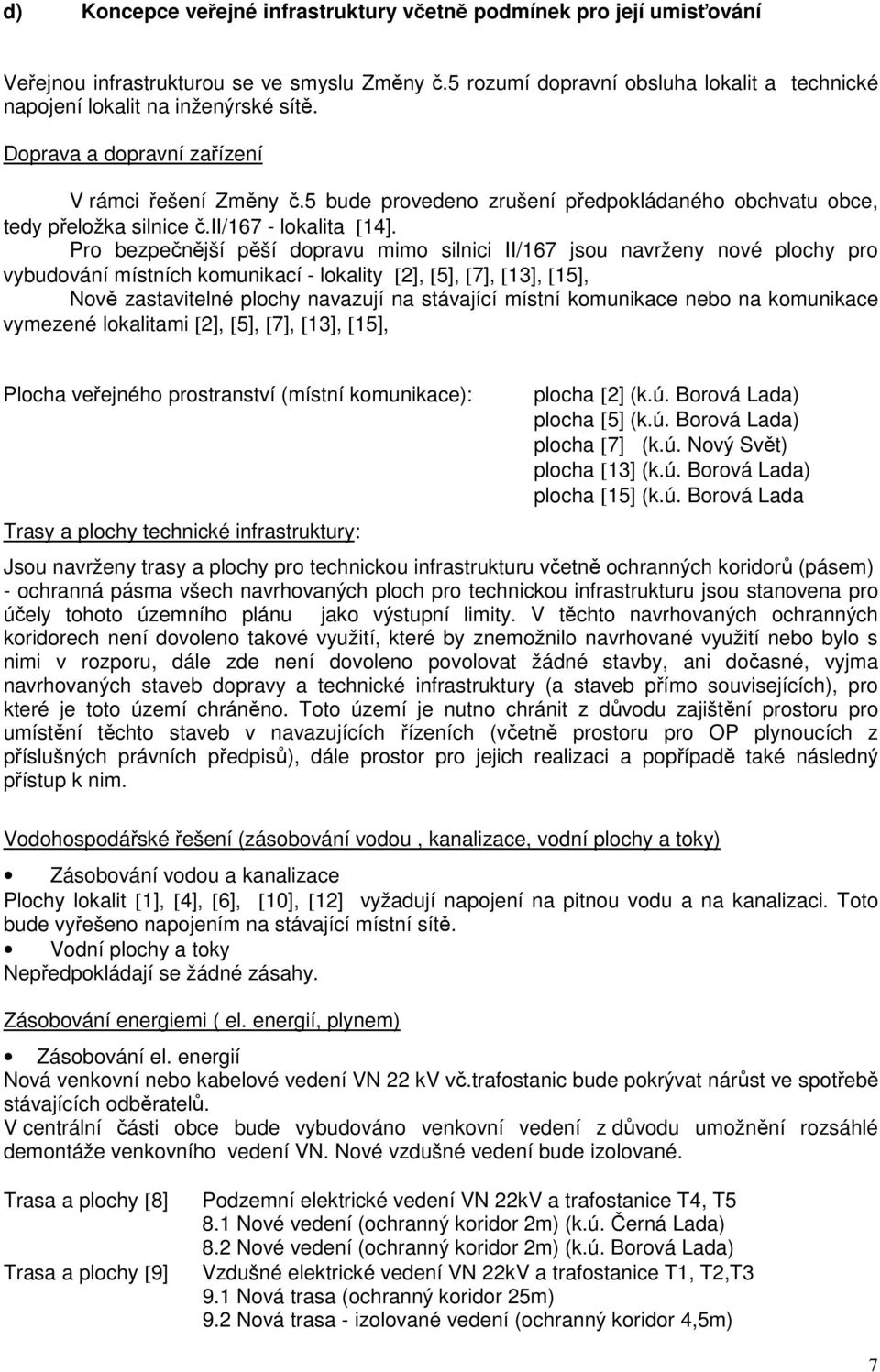 d) Koncepce veřejné infrastruktury včetně podmínek pro její umisťování

Veřejnou infrastrukturou se ve smyslu Změny č.5 rozumí dopravní obsluha lokalit a technické napojení lokalit na inženýrské sítě.

Doprava a dopravní zařízení

V rámci řešení Změny č.5 bude provedeno zrušení předpokládaného obchvatu obce, tedy přeložka silnice č.II/167 - lokalita [14].

Pro bezpečnější pěší dopravu mimo silnici II/167 jsou navrženy nové plochy pro vybudování místních komunikací - lokality [2], [5], [7], [13], [15],

Nově zastavitelné plochy navazují na stávající místní komunikace nebo na komunikace vymezené lokalitami [2], [5], [7], [13], [15],

Plocha veřejného prostranství (místní komunikace): plocha [2] (k.ú. Borová Lada)
plocha [5] (k.ú. Borová Lada)
plocha [7] (k.ú. Nový Svět)
plocha [13] (k.ú. Borová Lada)
plocha [15] (k.ú. Borová Lada

Trasy a plochy technické infrastruktury:

Jsou navrženy trasy a plochy pro technickou infrastrukturu včetně ochranných koridorů (pásem) - ochranná pásma všech navrhovaných ploch pro technickou infrastrukturu jsou stanovena pro účely tohoto územního plánu jako výstupní limity. V těchto navrhovaných ochranných koridorech není dovoleno takové využití, které by znemožnilo navrhované využití nebo bylo s nimi v rozporu, dále zde není dovoleno povolovat žádné stavby, ani dočasné, vyjma navrhovaných staveb dopravy a technické infrastruktury (a staveb přímo souvisejících), pro které je toto území chráněno. Toto území je nutno chránit z důvodu zajištění prostoru pro umístění těchto staveb v navazujících řízeních (včetně prostoru pro OP plynoucích z příslušných právních předpisů), dále prostor pro jejich realizaci a popřípadě také následný přístup k nim.

Vodohospodářské řešení (zásobování vodou , kanalizace, vodní plochy a toky)

• Zásobování vodou a kanalizace
Plochy lokalit [1], [4], [6], [10], [12] vyžadují napojení na pitnou vodu a na kanalizaci. Toto bude vyřešeno napojením na stávající místní sítě.
• Vodní plochy a toky
Nepředpokládají se žádné zásahy.

Zásobování energiemi ( el. energií, plynem)

• Zásobování el. energií
Nová venkovní nebo kabelové vedení VN 22 kV vč.trafostanic bude pokrývat nárůst ve spotřebě stávajících odběratelů.
V centrální části obce bude vybudováno venkovní vedení z důvodu umožnění rozsáhlé demontáže venkovního vedení VN. Nové vzdušné vedení bude izolované.

Trasa a plochy [8] Podzemní elektrické vedení VN 22kV a trafostanice T4, T5
8.1 Nové vedení (ochranný koridor 2m) (k.ú. Černá Lada)
8.2 Nové vedení (ochranný koridor 2m) (k.ú. Borová Lada)
Trasa a plochy [9] Vzdušné elektrické vedení VN 22kV a trafostanice T1, T2,T3
9.1 Nová trasa (ochranný koridor 25m)
9.2 Nová trasa - izolované vedení (ochranný koridor 4,5m)

7